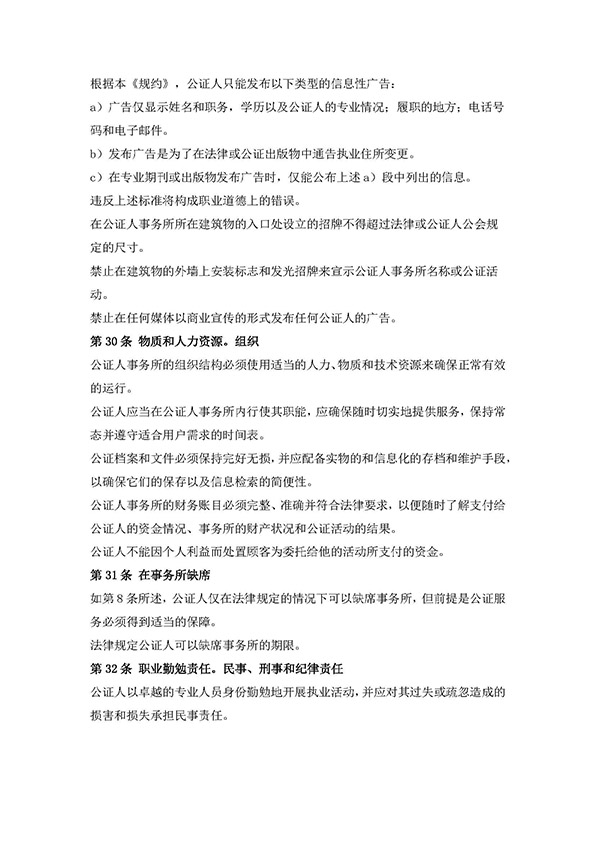 根据本《规约》，公证人只能发布以下类型的信息性广告：

a）广告仅显示姓名和职务，学历以及公证人的专业情况；履职的地方；电话号码和电子邮件。

b）发布广告是为了在法律或公证出版物中通告执业住所变更。

c）在专业期刊或出版物发布广告时，仅能公布上述 a）段中列出的信息。

违反上述标准将构成职业道德上的错误。

在公证人事务所所在建筑物的入口处设立的招牌不得超过法律或公证人公会规定的尺寸。

禁止在建筑物的外墙上安装标志和发光招牌来宣示公证人事务所名称或公证活动。

禁止在任何媒体以商业宣传的形式发布任何公证人的广告。

第 30 条 物质和人力资源。组织

公证人事务所的组织结构必须使用适当的人力、物质和技术资源来确保正常有效的运行。

公证人应当在公证人事务所内行使其职能，应确保随时切实地提供服务，保持常态并遵守适合用户需求的时间表。

公证档案和文件必须保持完好无损，并应配备实物的和信息化的存档和维护手段，以确保它们的保存以及信息检索的简便性。

公证人事务所的财务账目必须完整、准确并符合法律要求，以便随时了解支付给公证人的资金情况、事务所的财产状况和公证活动的结果。

公证人不能因个人利益而处置顾客为委托给他的活动所支付的资金。

第 31 条 在事务所缺席

如第 8 条所述，公证人仅在法律规定的情况下可以缺席事务所，但前提是公证服务必须得到适当的保障。

法律规定公证人可以缺席事务所的期限。

第 32 条 职业勤勉责任。民事、刑事和纪律责任

公证人以卓越的专业人员身份勤勉地开展执业活动，并应对其过失或疏忽造成的损害和损失承担民事责任。